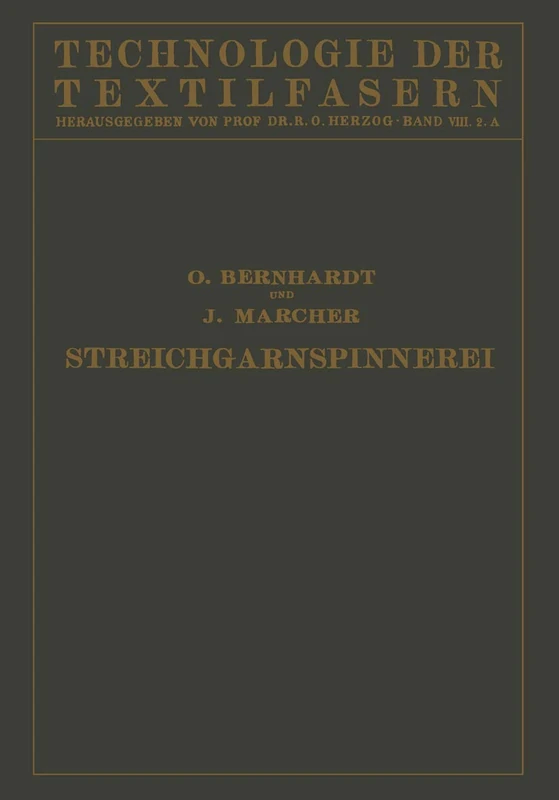 TECHNOLOGIE DER TEXTILFASERN
HERAUSGEGEBEN VON PROF DR. R. O. HERZOG · BAND VIII. 2. A

O. BERNHARDT
UND
J. MARCHER
STREICHGARNSPINNEREI